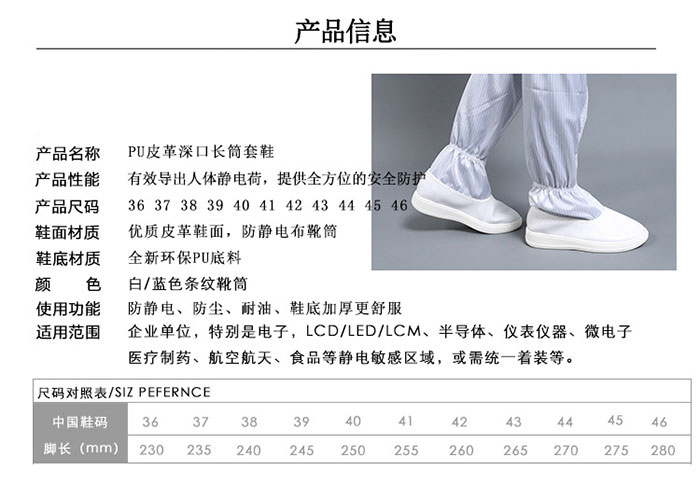 产品信息

产品名称 PU皮革深口长筒套鞋
产品性能 有效导出人体静电荷，提供全方位的安全防护
产品尺码 36 37 38 39 40 41 42 43 44 45 46
鞋面材质 优质皮革鞋面，防静电布靴筒
鞋底材质 全新环保PU底料
颜 色 白/蓝色条纹靴筒
使用功能 防静电、防尘、耐油、鞋底加厚更舒服
适用范围 企业单位，特别是电子，LCD/LED/LCM、半导体、仪表仪器、微电子医疗制药、航空航天、食品等静电敏感区域，或需统一着装等。

尺码对照表/SIZ PEFERNCE

| 中国鞋码 | 36 | 37 | 38 | 39 | 40 | 41 | 42 | 43 | 44 | 45 | 46 |
|---|---|---|---|---|---|---|---|---|---|---|---|
| 脚长（mm） | 230 | 235 | 240 | 245 | 250 | 255 | 260 | 265 | 270 | 275 | 280 |